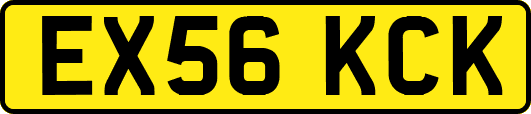 EX56 KCK